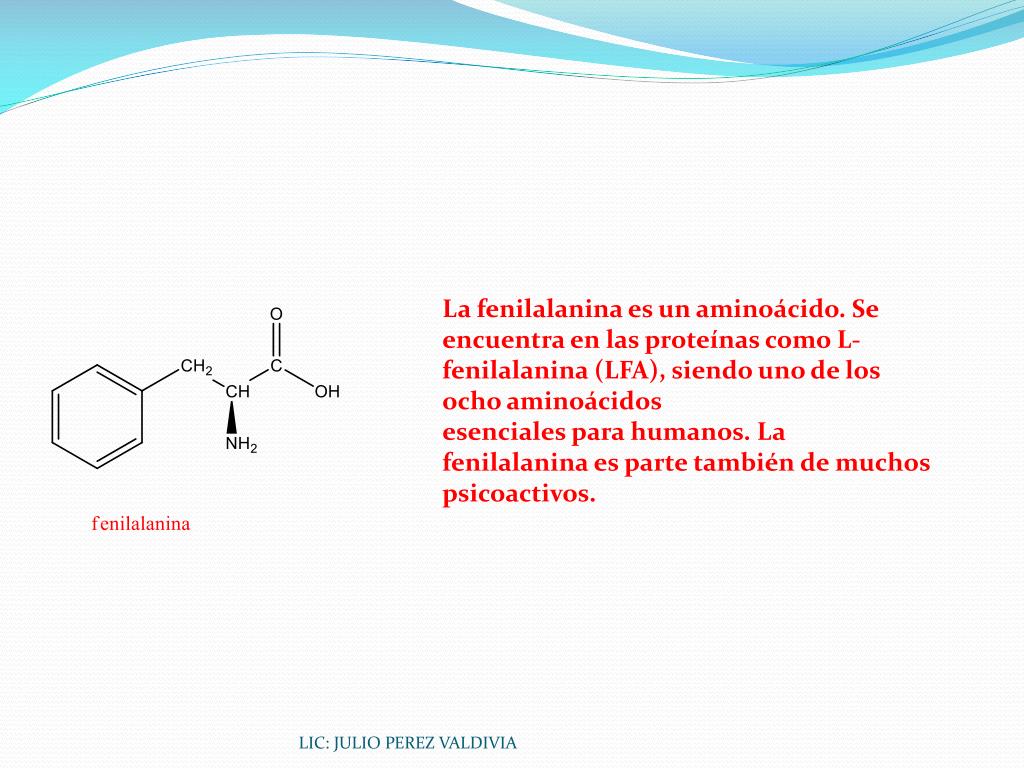 O
$CH_2$
C
CH
OH
$NH_2$

fenilalanina

La fenilalanina es un aminoácido. Se encuentra en las proteínas como L-fenilalanina (LFA), siendo uno de los ocho aminoácidos
esenciales para humanos. La fenilalanina es parte también de muchos psicoactivos.

LIC: JULIO PEREZ VALDIVIA